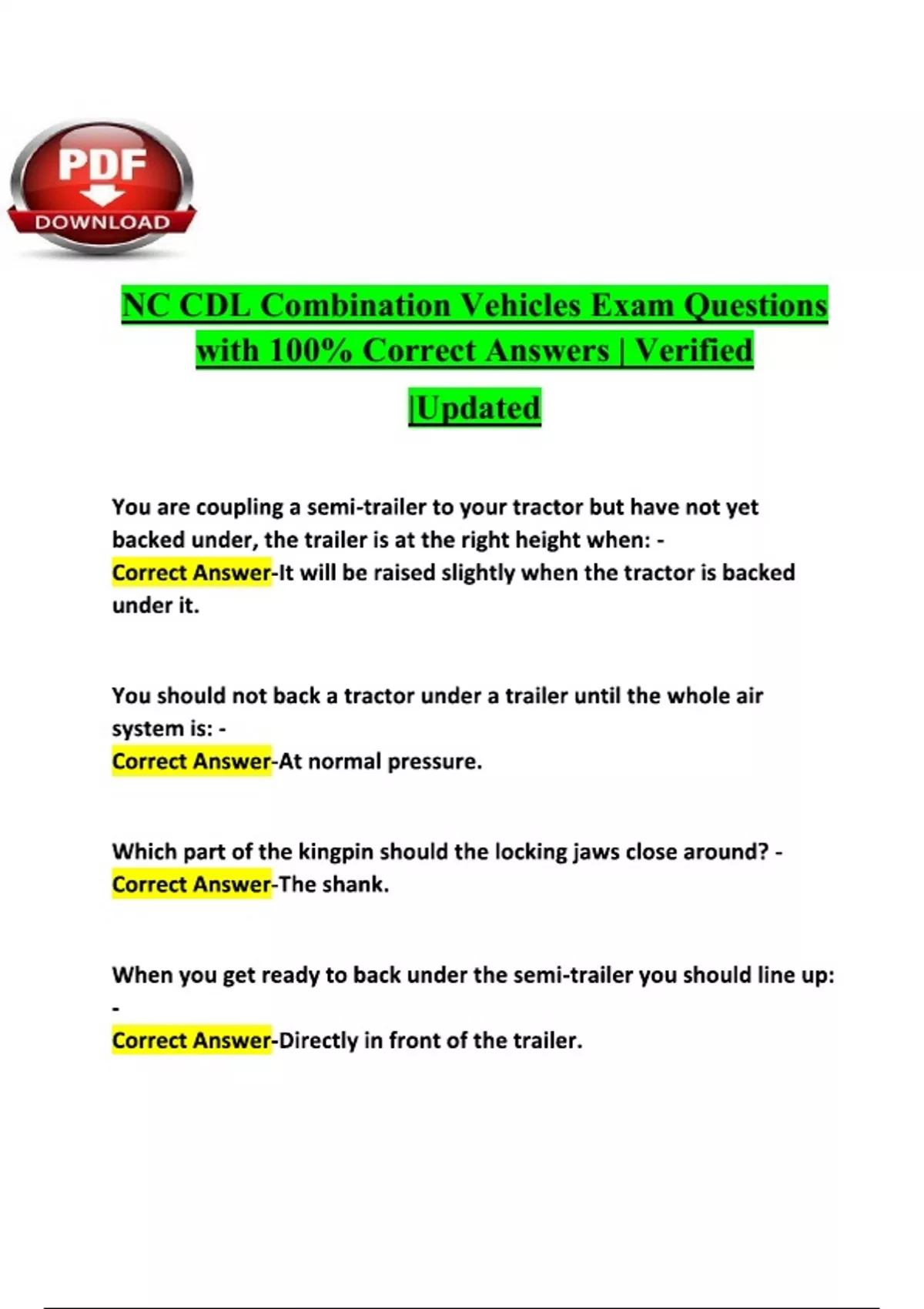 PDF
DOWNLOAD

NC CDL Combination Vehicles Exam Questions with 100% Correct Answers | Verified |Updated

You are coupling a semi-trailer to your tractor but have not yet backed under, the trailer is at the right height when: -
Correct Answer-It will be raised slightly when the tractor is backed under it.

You should not back a tractor under a trailer until the whole air system is: -
Correct Answer-At normal pressure.

Which part of the kingpin should the locking jaws close around? -
Correct Answer-The shank.

When you get ready to back under the semi-trailer you should line up: -
Correct Answer-Directly in front of the trailer.